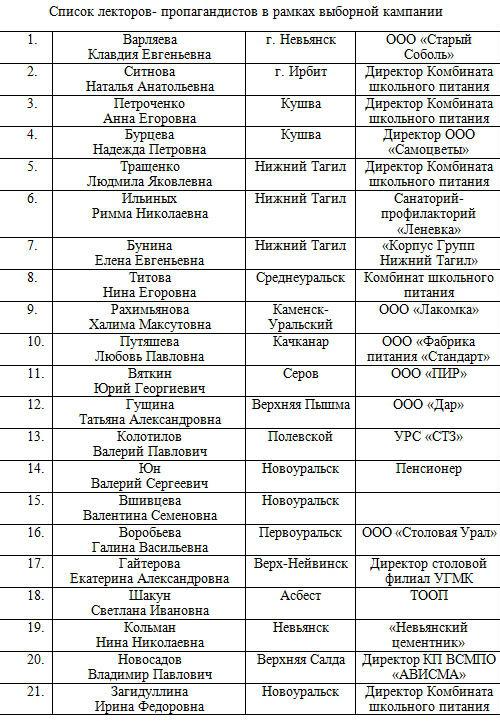 Список лекторов- пропагандистов в рамках выборной кампании

| | | | |
|---|---|---|---|
| 1. | Варляева Клавдия Евгеньевна | г. Невьянск | ООО «Старый Соболь» |
| 2. | Ситнова Наталья Анатольевна | г. Ирбит | Директор Комбината школьного питания |
| 3. | Петроченко Анна Егоровна | Кушва | Директор Комбината школьного питания |
| 4. | Бурцева Надежда Петровна | Кушва | Директор ООО «Самоцветы» |
| 5. | Тращенко Людмила Яковлевна | Нижний Тагил | Директор Комбината школьного питания |
| 6. | Ильиных Римма Николаевна | Нижний Тагил | Санаторий-профилакторий «Леневка» |
| 7. | Бунина Елена Евгеньевна | Нижний Тагил | «Корпус Групп Нижний Тагил» |
| 8. | Титова Нина Егоровна | Среднеуральск | Комбинат школьного питания |
| 9. | Рахимьянова Халима Максутовна | Каменск-Уральский | ООО «Лакомка» |
| 10. | Путяшева Любовь Павловна | Качканар | ООО «Фабрика питания «Стандарт» |
| 11. | Вяткин Юрий Георгиевич | Серов | ООО «ПИР» |
| 12. | Гущина Татьяна Александровна | Верхняя Пышма | ООО «Дар» |
| 13. | Колотилов Валерий Павлович | Полевской | УРС «СТЗ» |
| 14. | Юн Валерий Сергеевич | Новоуральск | Пенсионер |
| 15. | Вшивцева Валентина Семеновна | Новоуральск | |
| 16. | Воробьева Галина Васильевна | Первоуральск | ООО «Столовая Урал» |
| 17. | Гайтерова Екатерина Александровна | Верх-Нейвинск | Директор столовой филиал УГМК |
| 18. | Шакун Светлана Ивановна | Асбест | ТООП |
| 19. | Кольман Нина Николаевна | Невьянск | «Невьянский цементник» |
| 20. | Новосадов Владимир Павлович | Верхняя Салда | Директор КП ВСМПО «АВИСМА» |
| 21. | Загидуллина Ирина Федоровна | Новоуральск | Директор Комбината школьного питания |